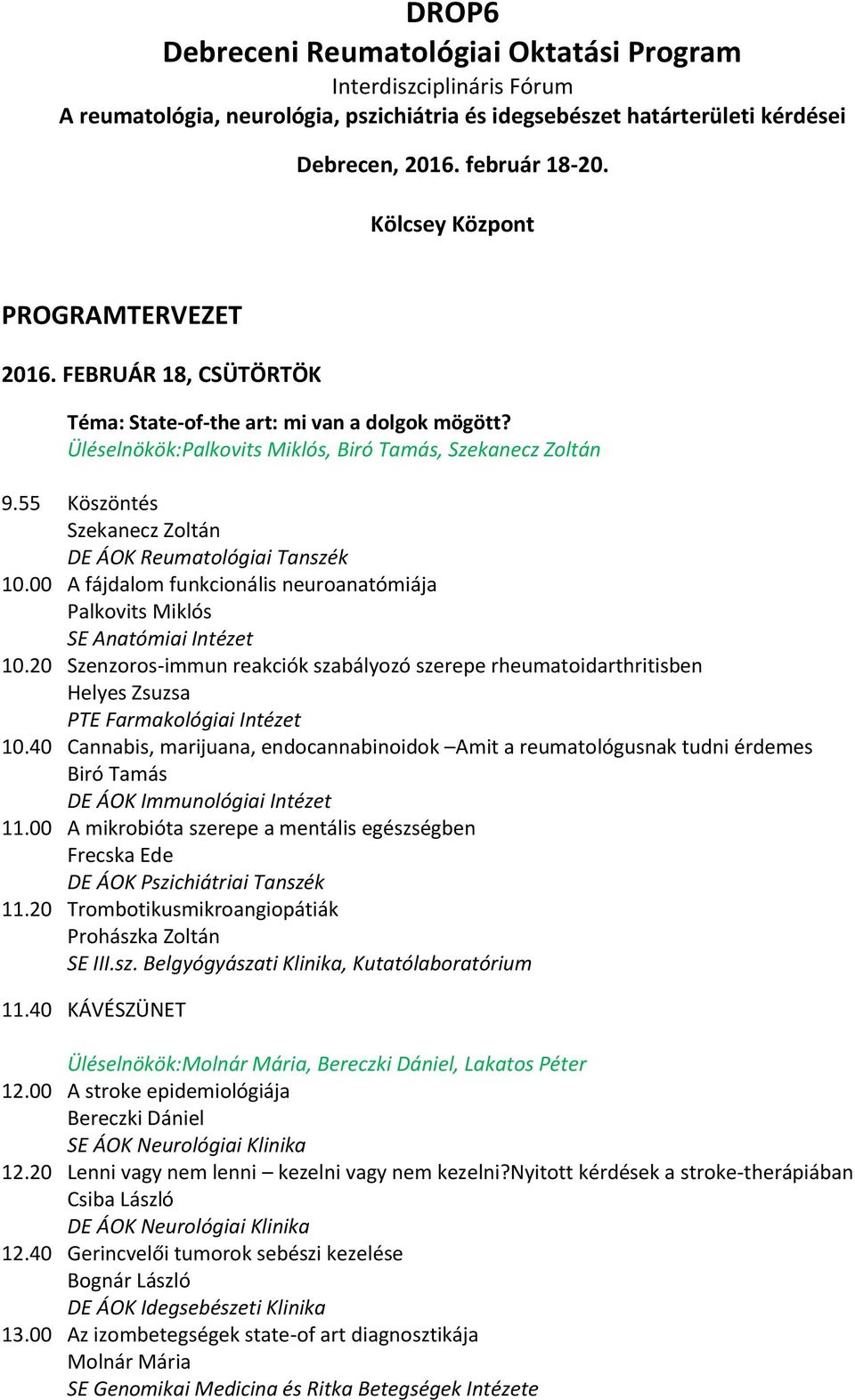 DROP6
Debreceni Reumatológiai Oktatási Program
Interdiszciplináris Fórum
A reumatológia, neurológia, pszichiátria és idegsebészet határterületi kérdései

Debrecen, 2016. február 18-20.

Kölcsey Központ

PROGRAMTERVEZET

2016. FEBRUÁR 18, CSÜTÖRTÖK

Téma: State-of-the art: mi van a dolgok mögött?
Üléselnökök:Palkovits Miklós, Biró Tamás, Szekanecz Zoltán

9.55 Köszöntés
Szekanecz Zoltán
DE ÁOK Reumatológiai Tanszék
10.00 A fájdalom funkcionális neuroanatómiája
Palkovits Miklós
SE Anatómiai Intézet
10.20 Szenzoros-immun reakciók szabályozó szerepe rheumatoidarthritisben
Helyes Zsuzsa
PTE Farmakológiai Intézet
10.40 Cannabis, marijuana, endocannabinoidok –Amit a reumatológusnak tudni érdemes
Biró Tamás
DE ÁOK Immunológiai Intézet
11.00 A mikrobióta szerepe a mentális egészségben
Frecska Ede
DE ÁOK Pszichiátriai Tanszék
11.20 Trombotikusmikroangiopátiák
Prohászka Zoltán
SE III.sz. Belgyógyászati Klinika, Kutatólaboratórium

11.40 KÁVÉSZÜNET

Üléselnökök:Molnár Mária, Bereczki Dániel, Lakatos Péter
12.00 A stroke epidemiológiája
Bereczki Dániel
SE ÁOK Neurológiai Klinika
12.20 Lenni vagy nem lenni – kezelni vagy nem kezelni?Nyitott kérdések a stroke-therápiában
Csiba László
DE ÁOK Neurológiai Klinika
12.40 Gerincvelői tumorok sebészi kezelése
Bognár László
DE ÁOK Idegsebészeti Klinika
13.00 Az izombetegségek state-of art diagnosztikája
Molnár Mária
SE Genomikai Medicina és Ritka Betegségek Intézete